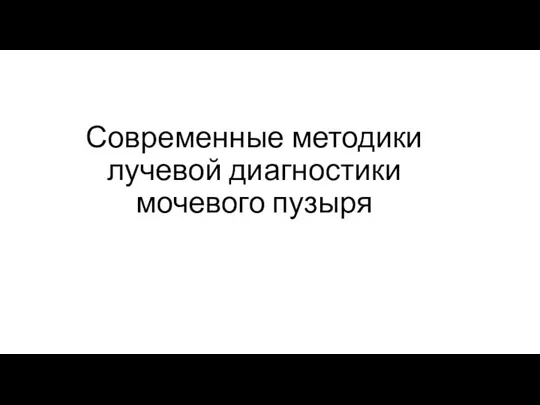 Современные методики лучевой диагностики мочевого пузыря